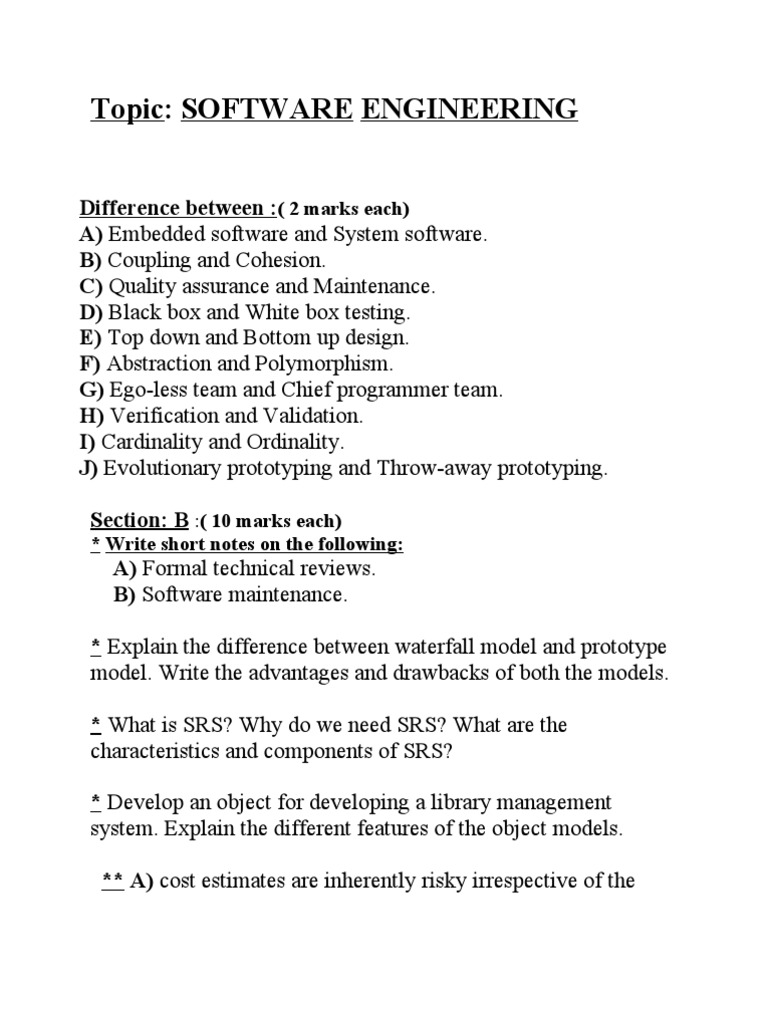 Topic: SOFTWARE ENGINEERING

Difference between :( 2 marks each)
A) Embedded software and System software.
B) Coupling and Cohesion.
C) Quality assurance and Maintenance.
D) Black box and White box testing.
E) Top down and Bottom up design.
F) Abstraction and Polymorphism.
G) Ego-less team and Chief programmer team.
H) Verification and Validation.
I) Cardinality and Ordinality.
J) Evolutionary prototyping and Throw-away prototyping.

Section: B :( 10 marks each)
* Write short notes on the following:
A) Formal technical reviews.
B) Software maintenance.

* Explain the difference between waterfall model and prototype model. Write the advantages and drawbacks of both the models.

* What is SRS? Why do we need SRS? What are the characteristics and components of SRS?

* Develop an object for developing a library management system. Explain the different features of the object models.

** A) cost estimates are inherently risky irrespective of the